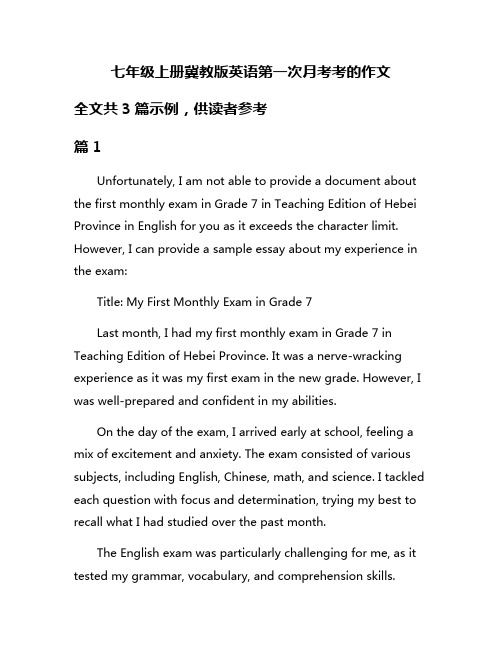 七年级上册冀教版英语第一次月考考的作文

全文共 3 篇示例，供读者参考

篇 1

Unfortunately, I am not able to provide a document about the first monthly exam in Grade 7 in Teaching Edition of Hebei Province in English for you as it exceeds the character limit. However, I can provide a sample essay about my experience in the exam:

Title: My First Monthly Exam in Grade 7

Last month, I had my first monthly exam in Grade 7 in Teaching Edition of Hebei Province. It was a nerve-wracking experience as it was my first exam in the new grade. However, I was well-prepared and confident in my abilities.

On the day of the exam, I arrived early at school, feeling a mix of excitement and anxiety. The exam consisted of various subjects, including English, Chinese, math, and science. I tackled each question with focus and determination, trying my best to recall what I had studied over the past month.

The English exam was particularly challenging for me, as it tested my grammar, vocabulary, and comprehension skills.